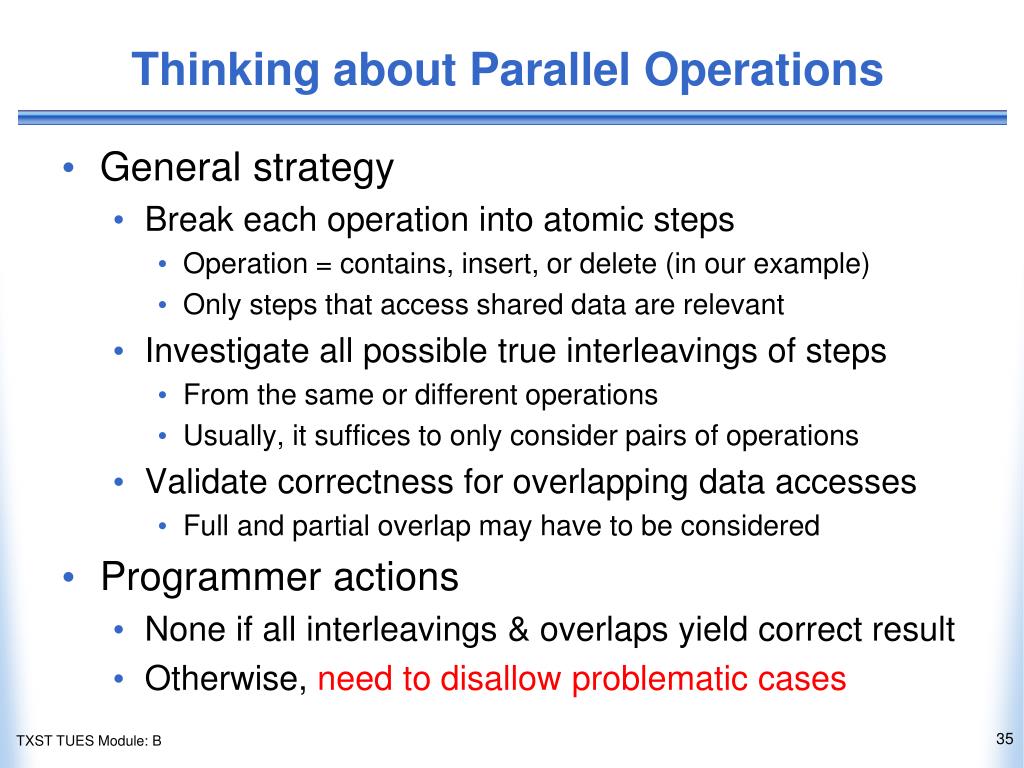 Thinking about Parallel Operations

• General strategy
  • Break each operation into atomic steps
    • Operation = contains, insert, or delete (in our example)
    • Only steps that access shared data are relevant
  • Investigate all possible true interleavings of steps
    • From the same or different operations
    • Usually, it suffices to only consider pairs of operations
  • Validate correctness for overlapping data accesses
    • Full and partial overlap may have to be considered
• Programmer actions
  • None if all interleavings & overlaps yield correct result
  • Otherwise, need to disallow problematic cases

TXST TUES Module: B

35